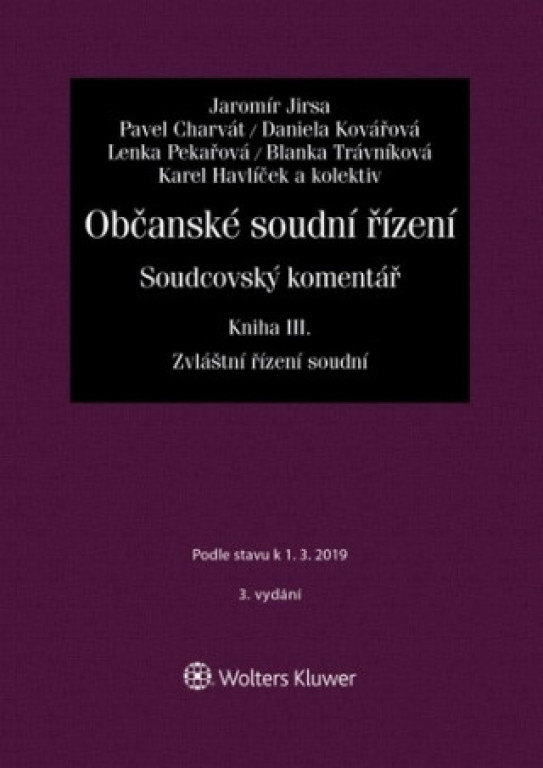 Jaromír Jirsa
Pavel Charvát / Daniela Kovářová
Lenka Pekařová / Blanka Trávníková
Karel Havlíček a kolektiv

Občanské soudní řízení

Soudcovský komentář

Kniha III.

Zvláštní řízení soudní

Podle stavu k 1. 3. 2019

3. vydání

Wolters Kluwer